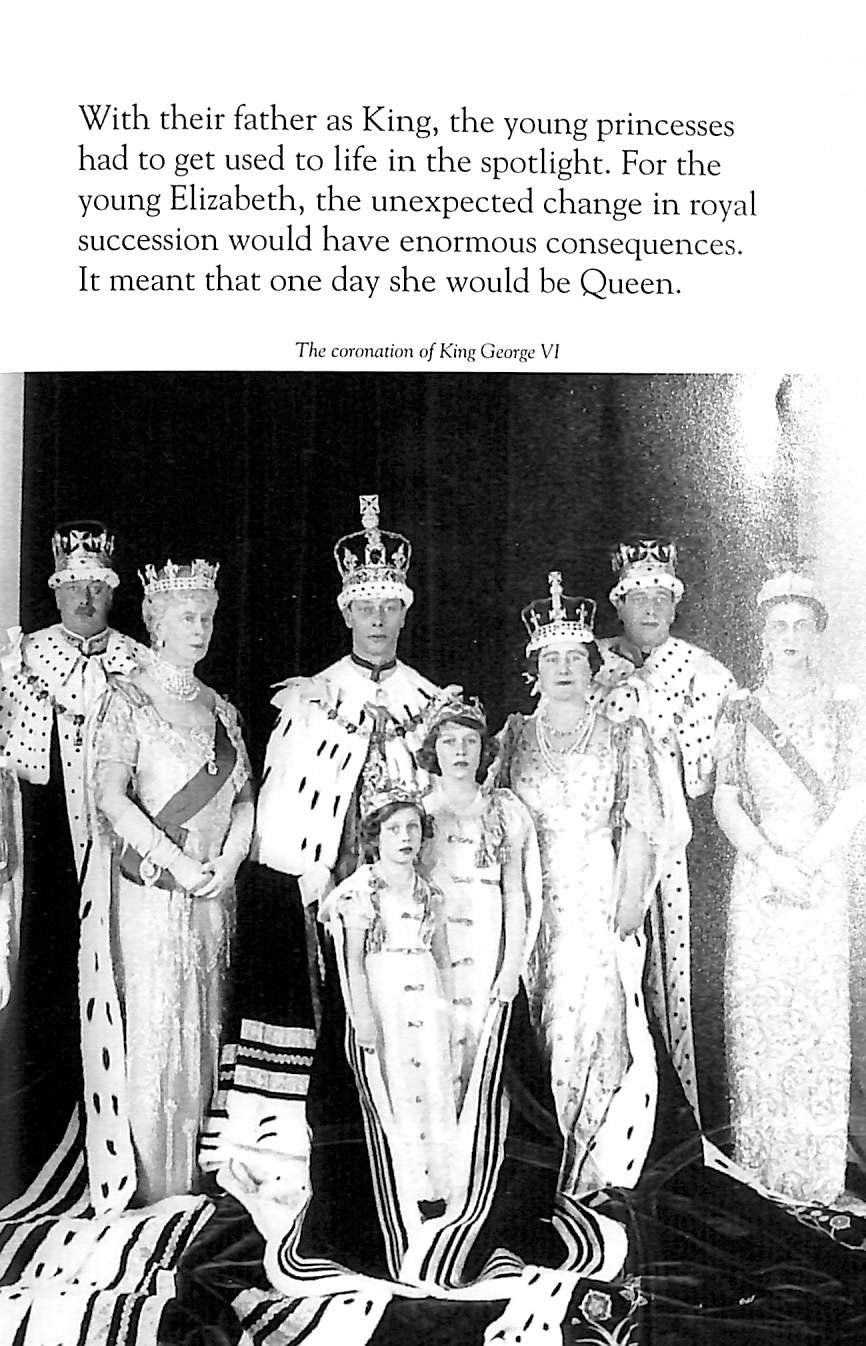 With their father as King, the young princesses had to get used to life in the spotlight. For the young Elizabeth, the unexpected change in royal succession would have enormous consequences. It meant that one day she would be Queen.

The coronation of King George VI